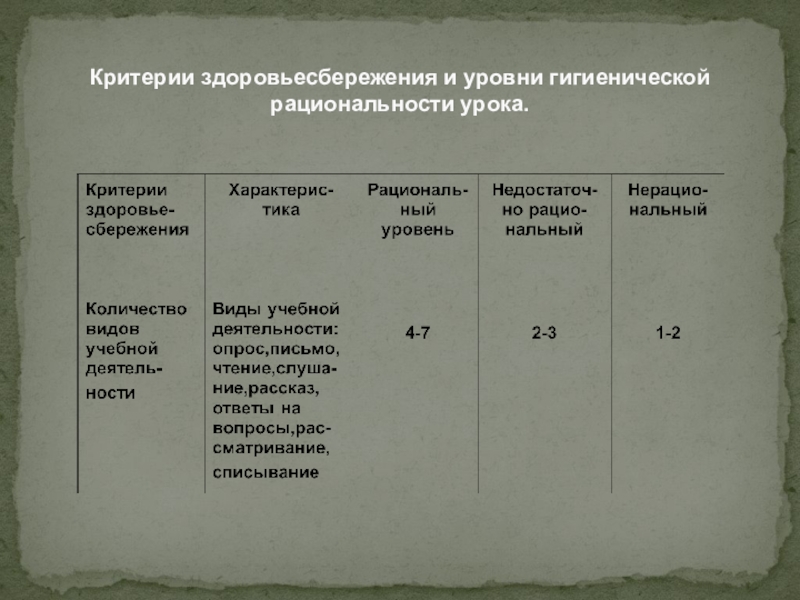 Критерии здоровьесбережения и уровни гигиенической рациональности урока.

| Критерии здоровьесбережения | Характеристика | Рациональный уровень | Недостаточно рациональный | Нерациональный |
|---|---|---|---|---|
| Количество видов учебной деятельности | Виды учебной деятельности: опрос,письмо, чтение,слушание,рассказ, ответы на вопросы,рассматривание, списывание | 4-7 | 2-3 | 1-2 |